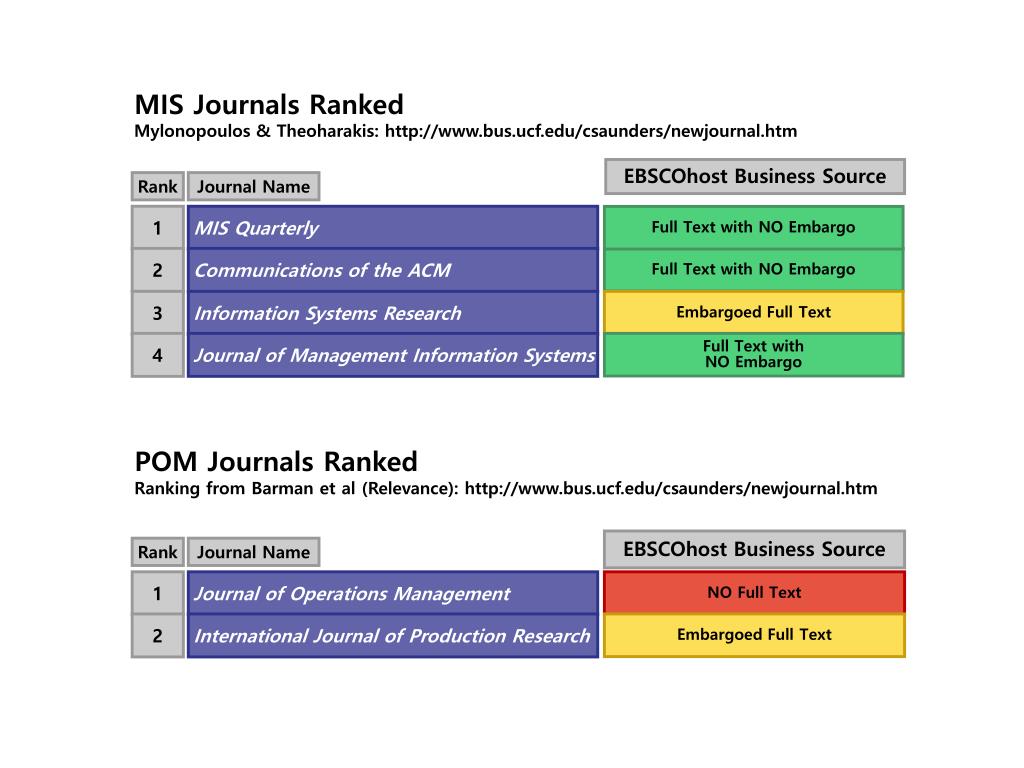 MIS Journals Ranked
Mylonopoulos & Theoharakis: http://www.bus.ucf.edu/csaunders/newjournal.htm

| Rank | Journal Name | EBSCOhost Business Source |
|---|---|---|
| 1 | MIS Quarterly | Full Text with NO Embargo |
| 2 | Communications of the ACM | Full Text with NO Embargo |
| 3 | Information Systems Research | Embargoed Full Text |
| 4 | Journal of Management Information Systems | Full Text with NO Embargo |

POM Journals Ranked
Ranking from Barman et al (Relevance): http://www.bus.ucf.edu/csaunders/newjournal.htm

| Rank | Journal Name | EBSCOhost Business Source |
|---|---|---|
| 1 | Journal of Operations Management | NO Full Text |
| 2 | International Journal of Production Research | Embargoed Full Text |